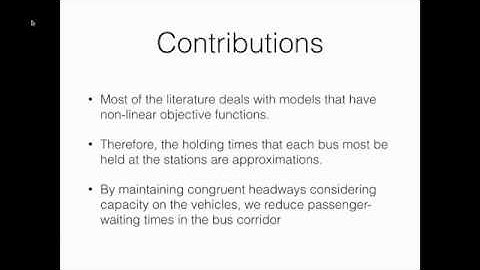 Contributions

• Most of the literature deals with models that have non-linear objective functions.

• Therefore, the holding times that each bus most be held at the stations are approximations.

• By maintaining congruent headways considering capacity on the vehicles, we reduce passenger-waiting times in the bus corridor